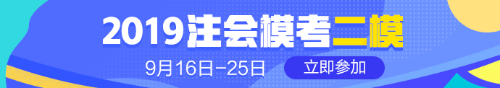 2019注会模考二模

9月16日-25日 立即参加